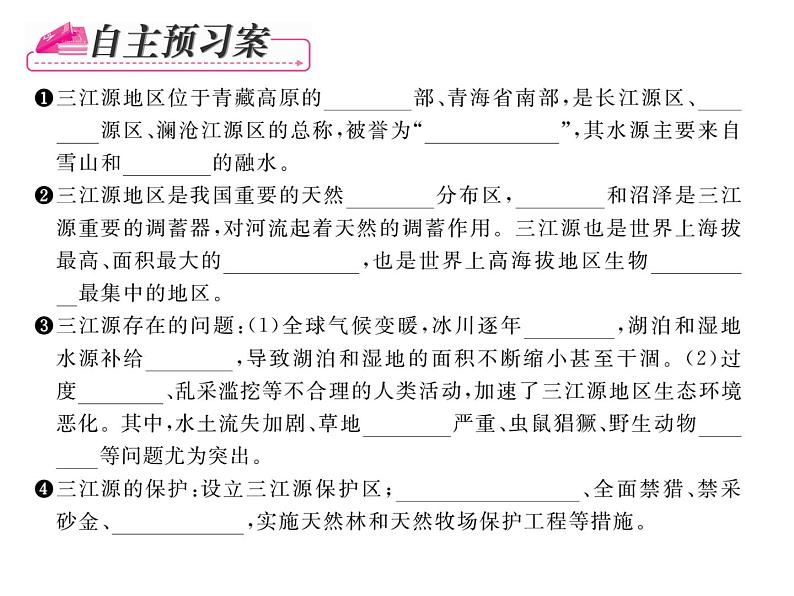 自主预习案

❶三江源地区位于青藏高原的________部、青海省南部，是长江源区、________源区、澜沧江源区的总称，被誉为“____________”，其水源主要来自雪山和________的融水。

❷三江源地区是我国重要的天然________分布区，________和沼泽是三江源重要的调蓄器，对河流起着天然的调蓄作用。三江源也是世界上海拔最高、面积最大的____________，也是世界上高海拔地区生物__________最集中的地区。

❸三江源存在的问题：(1)全球气候变暖，冰川逐年________，湖泊和湿地水源补给________，导致湖泊和湿地的面积不断缩小甚至干涸。(2)过度________、乱采滥挖等不合理的人类活动，加速了三江源地区生态环境恶化。其中，水土流失加剧、草地________严重、虫鼠猖獗、野生动物________等问题尤为突出。

❹三江源的保护：设立三江源保护区；________________、全面禁猎、禁采砂金、____________，实施天然林和天然牧场保护工程等措施。